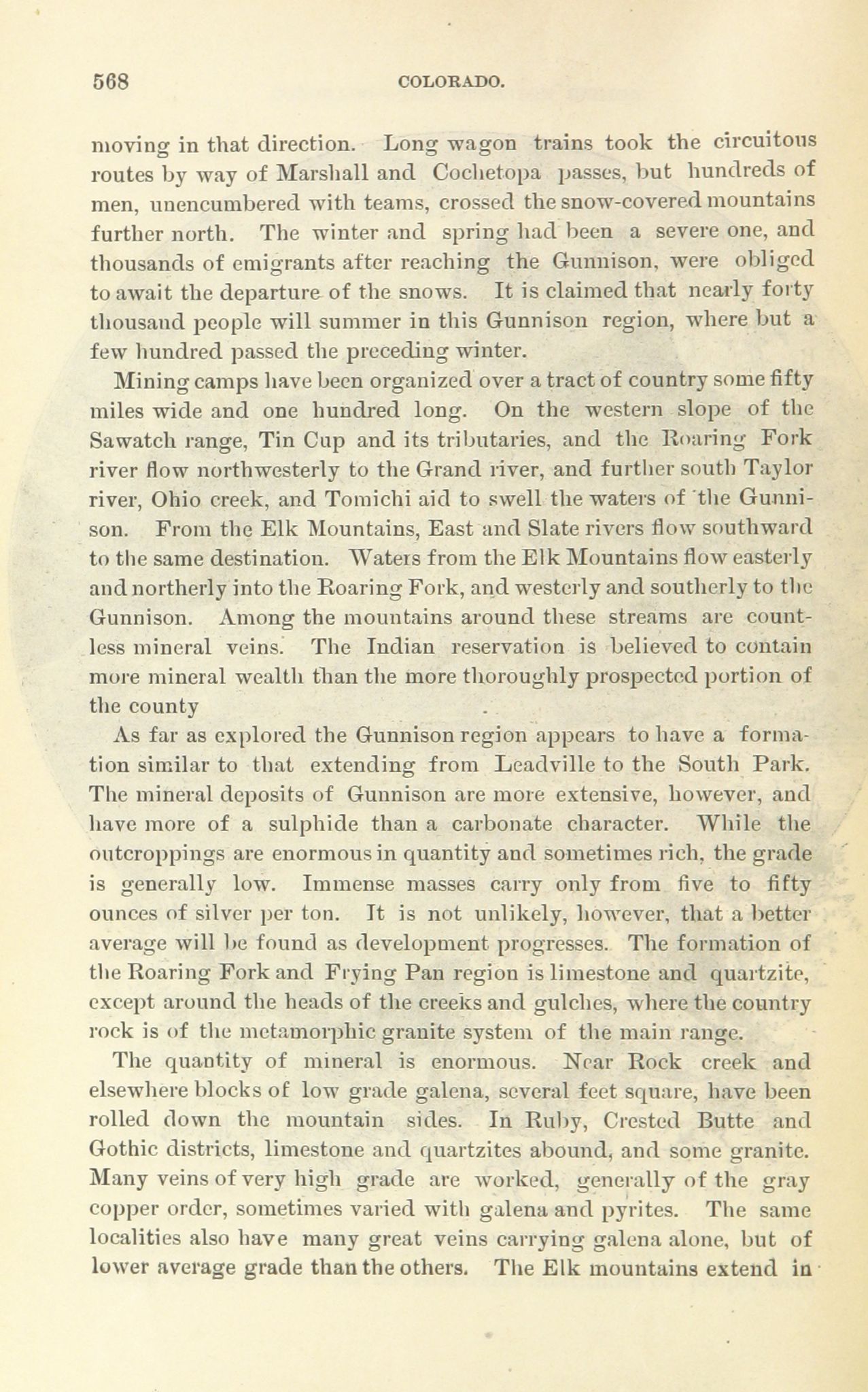 568 COLORADO.

moving in that direction. Long wagon trains took the circuitous routes by way of Marshall and Cochetopa passes, but hundreds of men, unencumbered with teams, crossed the snow-covered mountains further north. The winter and spring had been a severe one, and thousands of emigrants after reaching the Gunnison, were obliged to await the departure of the snows. It is claimed that nearly forty thousand people will summer in this Gunnison region, where but a few hundred passed the preceding winter.

Mining camps have been organized over a tract of country some fifty miles wide and one hundred long. On the western slope of the Sawatch range, Tin Cup and its tributaries, and the Roaring Fork river flow northwesterly to the Grand river, and further south Taylor river, Ohio creek, and Tomichi aid to swell the waters of the Gunnison. From the Elk Mountains, East and Slate rivers flow southward to the same destination. Waters from the Elk Mountains flow easterly and northerly into the Roaring Fork, and westerly and southerly to the Gunnison. Among the mountains around these streams are countless mineral veins. The Indian reservation is believed to contain more mineral wealth than the more thoroughly prospected portion of the county

As far as explored the Gunnison region appears to have a formation similar to that extending from Leadville to the South Park. The mineral deposits of Gunnison are more extensive, however, and have more of a sulphide than a carbonate character. While the outcroppings are enormous in quantity and sometimes rich, the grade is generally low. Immense masses carry only from five to fifty ounces of silver per ton. It is not unlikely, however, that a better average will be found as development progresses. The formation of the Roaring Fork and Frying Pan region is limestone and quartzite, except around the heads of the creeks and gulches, where the country rock is of the metamorphic granite system of the main range.

The quantity of mineral is enormous. Near Rock creek and elsewhere blocks of low grade galena, several feet square, have been rolled down the mountain sides. In Ruby, Crested Butte and Gothic districts, limestone and quartzites abound, and some granite. Many veins of very high grade are worked, generally of the gray copper order, sometimes varied with galena and pyrites. The same localities also have many great veins carrying galena alone, but of lower average grade than the others. The Elk mountains extend in